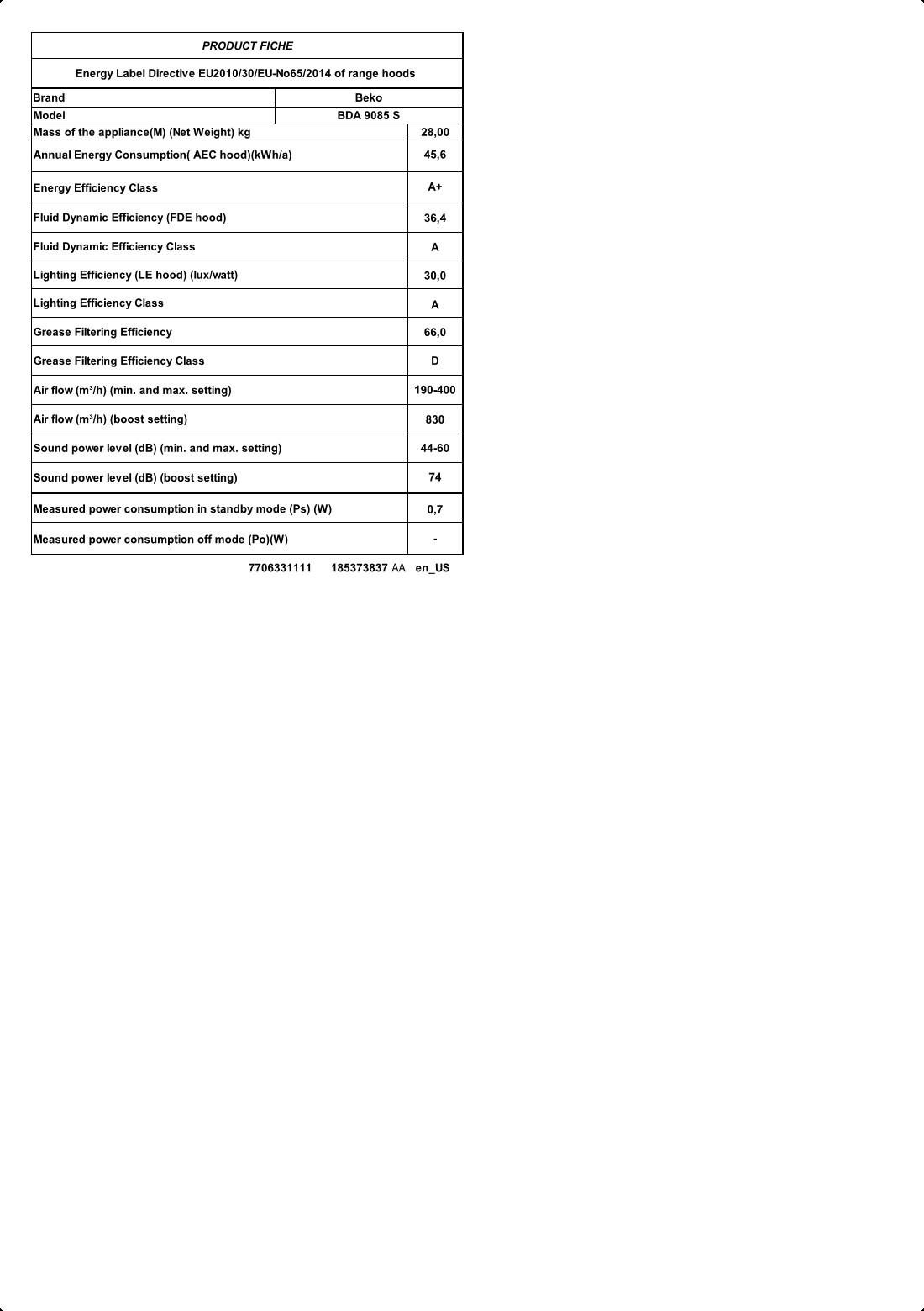 PRODUCT FICHE

Energy Label Directive EU2010/30/EU-No65/2014 of range hoods

| Brand | Beko |
|---|---|
| Model | BDA 9085 S |
| Mass of the appliance(M) (Net Weight) kg | 28,00 |
| Annual Energy Consumption( AEC hood)(kWh/a) | 45,6 |
| Energy Efficiency Class | A+ |
| Fluid Dynamic Efficiency (FDE hood) | 36,4 |
| Fluid Dynamic Efficiency Class | A |
| Lighting Efficiency (LE hood) (lux/watt) | 30,0 |
| Lighting Efficiency Class | A |
| Grease Filtering Efficiency | 66,0 |
| Grease Filtering Efficiency Class | D |
| Air flow (m³/h) (min. and max. setting) | 190-400 |
| Air flow (m³/h) (boost setting) | 830 |
| Sound power level (dB) (min. and max. setting) | 44-60 |
| Sound power level (dB) (boost setting) | 74 |
| Measured power consumption in standby mode (Ps) (W) | 0,7 |
| Measured power consumption off mode (Po)(W) | - |

7706331111 185373837 AA en_US